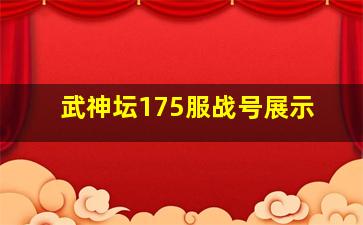 武神坛175服战号展示